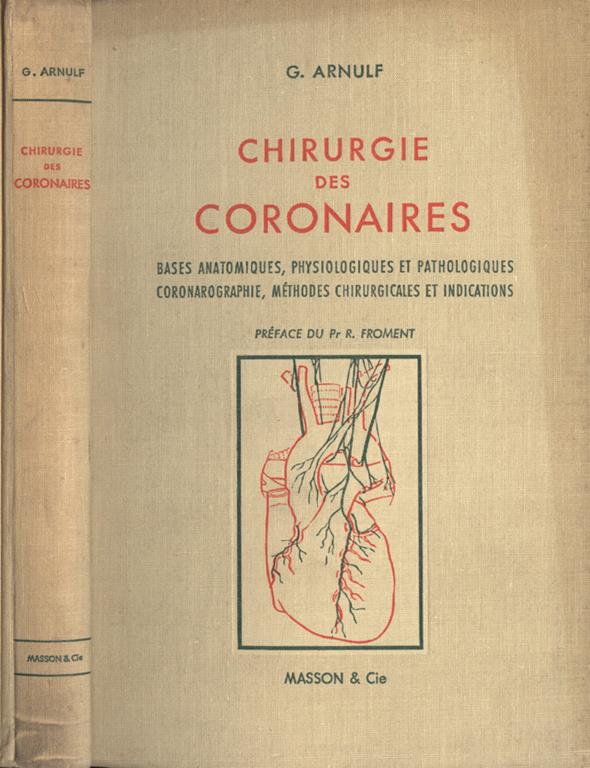 G. ARNULF

CHIRURGIE DES CORONAIRES

MASSON & Cie

G. ARNULF

CHIRURGIE
DES
CORONAIRES

BASES ANATOMIQUES, PHYSIOLOGIQUES ET PATHOLOGIQUES
CORONAROGRAPHIE, MÉTHODES CHIRURGICALES ET INDICATIONS

PRÉFACE DU Pr R. FROMENT

MASSON & Cie